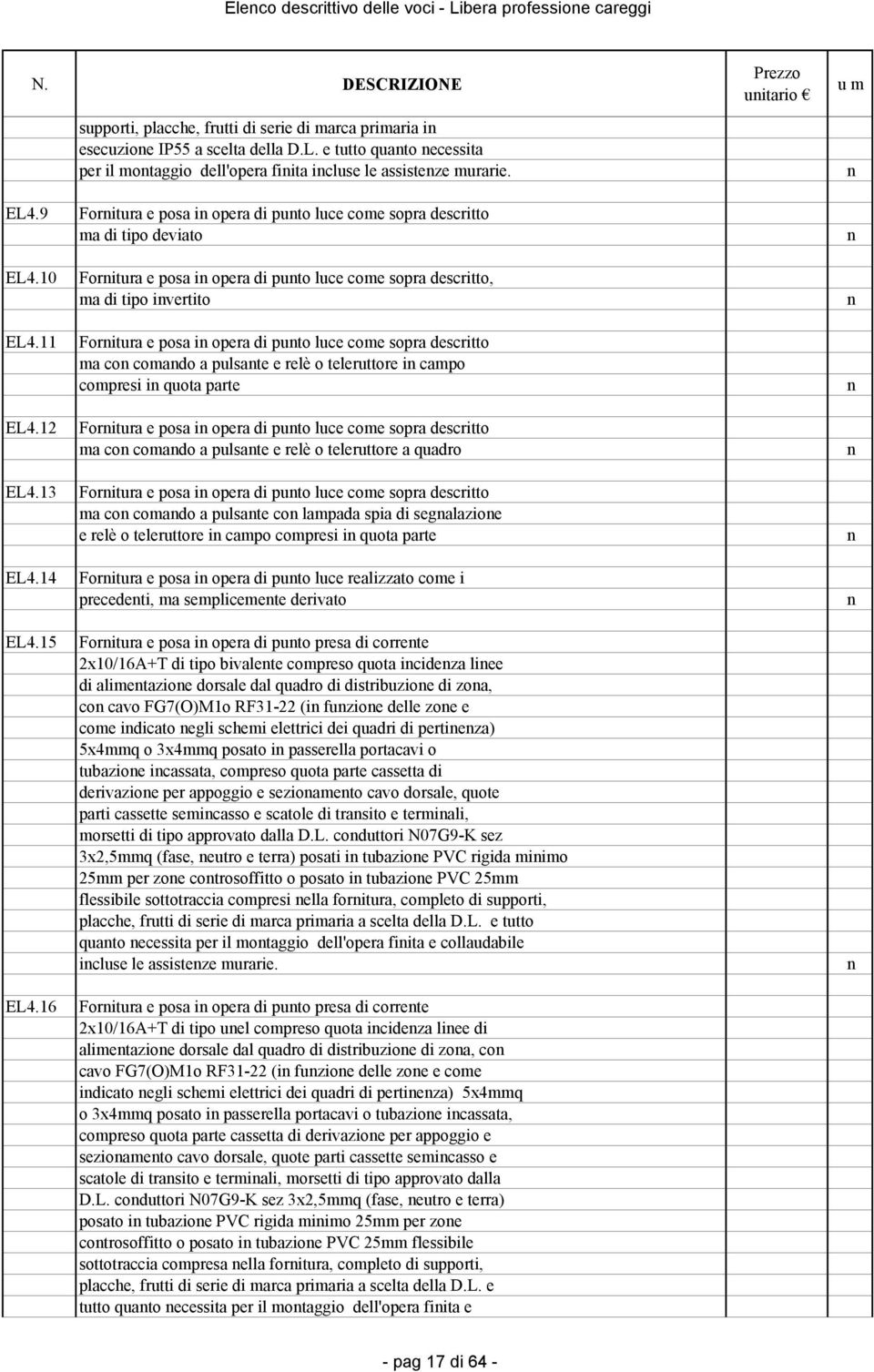 Elenco descrittivo delle voci - Libera professione careggi

| N. | DESCRIZIONE | Prezzo unitario € | u m |
|---|---|---|---|
| | supporti, placche, frutti di serie di marca primaria in esecuzione IP55 a scelta della D.L. e tutto quanto necessita per il montaggio dell'opera finita incluse le assistenze murarie. | | n |
| EL4.9 | Fornitura e posa in opera di punto luce come sopra descritto ma di tipo deviato | | n |
| EL4.10 | Fornitura e posa in opera di punto luce come sopra descritto, ma di tipo invertito | | n |
| EL4.11 | Fornitura e posa in opera di punto luce come sopra descritto ma con comando a pulsante e relè o teleruttore in campo compresi in quota parte | | n |
| EL4.12 | Fornitura e posa in opera di punto luce come sopra descritto ma con comando a pulsante e relè o teleruttore a quadro | | n |
| EL4.13 | Fornitura e posa in opera di punto luce come sopra descritto ma con comando a pulsante con lampada spia di segnalazione e relè o teleruttore in campo compresi in quota parte | | n |
| EL4.14 | Fornitura e posa in opera di punto luce realizzato come i precedenti, ma semplicemente derivato | | n |
| EL4.15 | Fornitura e posa in opera di punto presa di corrente 2x10/16A+T di tipo bivalente compreso quota incidenza linee di alimentazione dorsale dal quadro di distribuzione di zona, con cavo FG7(O)M1o RF31-22 (in funzione delle zone e come indicato negli schemi elettrici dei quadri di pertinenza) 5x4mmq o 3x4mmq posato in passerella portacavi o tubazione incassata, compreso quota parte cassetta di derivazione per appoggio e sezionamento cavo dorsale, quote parti cassette semincasso e scatole di transito e terminali, morsetti di tipo approvato dalla D.L. conduttori N07G9-K sez 3x2,5mmq (fase, neutro e terra) posati in tubazione PVC rigida minimo 25mm per zone controsoffitto o posato in tubazione PVC 25mm flessibile sottotraccia compresi nella fornitura, completo di supporti, placche, frutti di serie di marca primaria a scelta della D.L. e tutto quanto necessita per il montaggio dell'opera finita e collaudabile incluse le assistenze murarie. | | n |
| EL4.16 | Fornitura e posa in opera di punto presa di corrente 2x10/16A+T di tipo unel compreso quota incidenza linee di alimentazione dorsale dal quadro di distribuzione di zona, con cavo FG7(O)M1o RF31-22 (in funzione delle zone e come indicato negli schemi elettrici dei quadri di pertinenza) 5x4mmq o 3x4mmq posato in passerella portacavi o tubazione incassata, compreso quota parte cassetta di derivazione per appoggio e sezionamento cavo dorsale, quote parti cassette semincasso e scatole di transito e terminali, morsetti di tipo approvato dalla D.L. conduttori N07G9-K sez 3x2,5mmq (fase, neutro e terra) posato in tubazione PVC rigida minimo 25mm per zone controsoffitto o posato in tubazione PVC 25mm flessibile sottotraccia compresa nella fornitura, completo di supporti, placche, frutti di serie di marca primaria a scelta della D.L. e tutto quanto necessita per il montaggio dell'opera finita e | | |

- pag 17 di 64 -